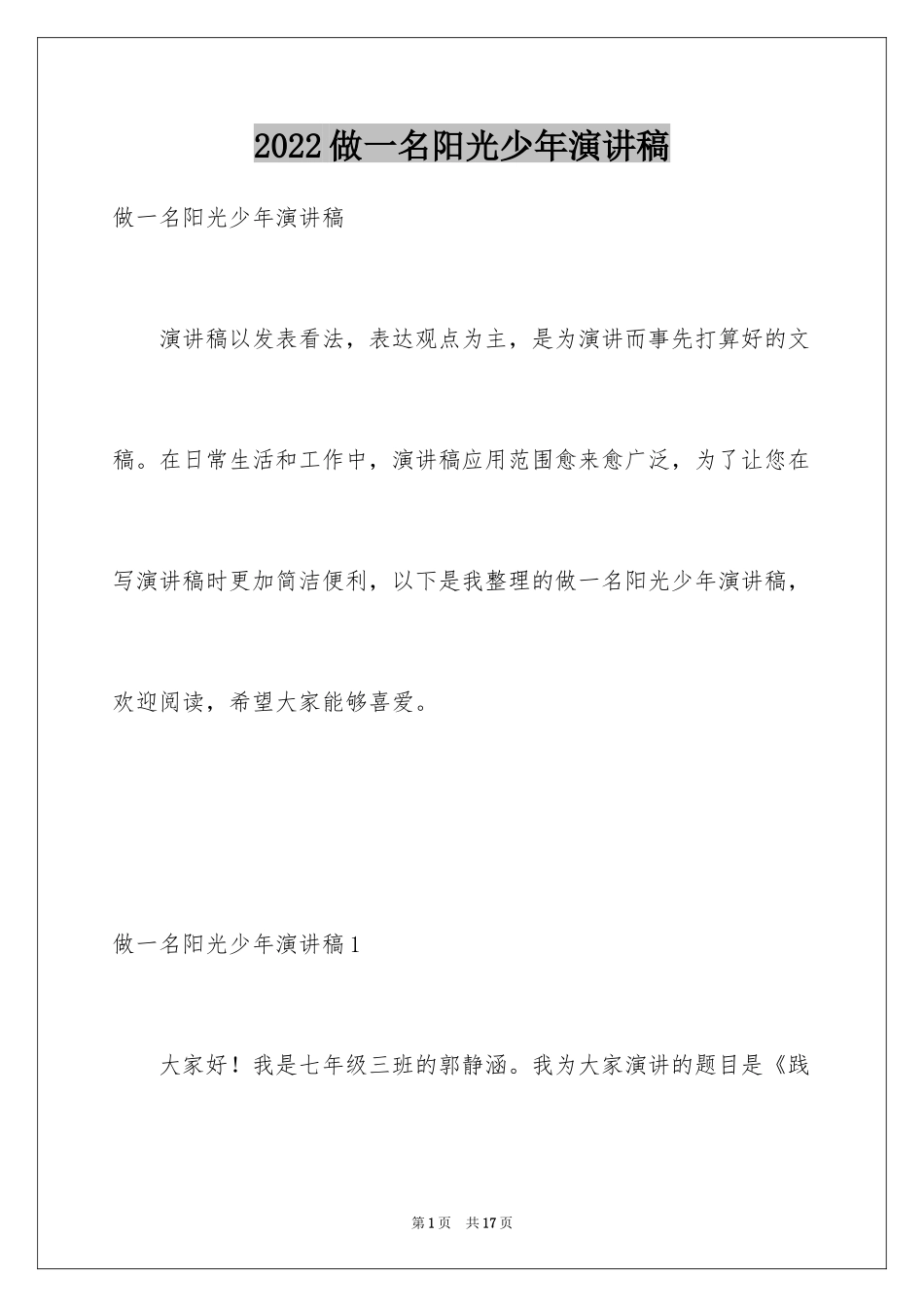 2022做一名阳光少年演讲稿

做一名阳光少年演讲稿

演讲稿以发表看法，表达观点为主，是为演讲而事先打算好的文稿。在日常生活和工作中，演讲稿应用范围愈来愈广泛，为了让您在写演讲稿时更加简洁便利，以下是我整理的做一名阳光少年演讲稿，欢迎阅读，希望大家能够喜爱。

做一名阳光少年演讲稿1

大家好！我是七年级三班的郭静涵。我为大家演讲的题目是《践

第1页 共17页